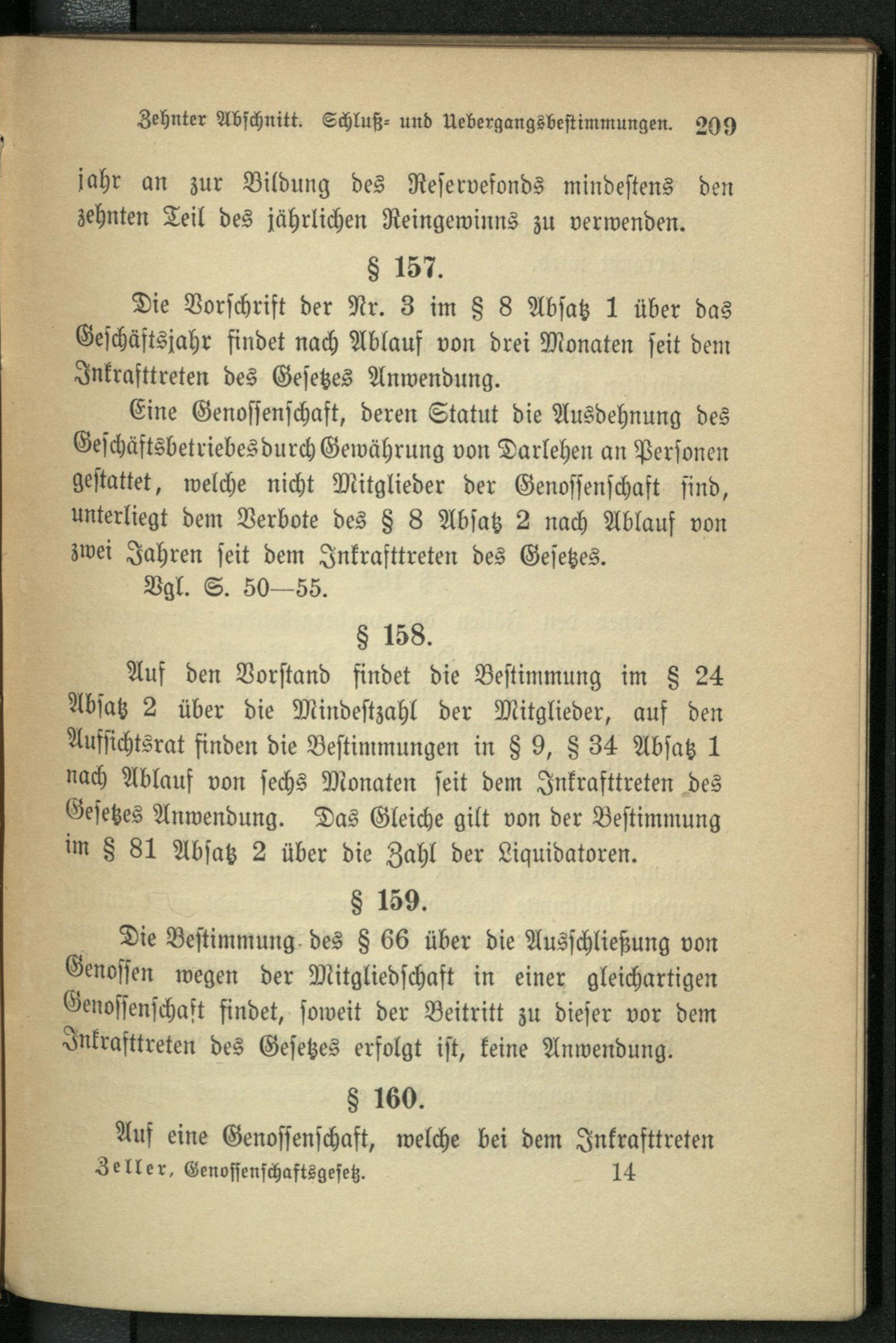 Zehnter Abschnitt. Schluß- und Uebergangsbestimmungen. 209

jahr an zur Bildung des Reservefonds mindestens den zehnten Teil des jährlichen Reingewinns zu verwenden.

§ 157.

Die Vorschrift der Nr. 3 im § 8 Absatz 1 über das Geschäftsjahr findet nach Ablauf von drei Monaten seit dem Inkrafttreten des Gesetzes Anwendung.

Eine Genossenschaft, deren Statut die Ausdehnung des Geschäftsbetriebes durch Gewährung von Darlehen an Personen gestattet, welche nicht Mitglieder der Genossenschaft sind, unterliegt dem Verbote des § 8 Absatz 2 nach Ablauf von zwei Jahren seit dem Inkrafttreten des Gesetzes.

Vgl. S. 50—55.

§ 158.

Auf den Vorstand findet die Bestimmung im § 24 Absatz 2 über die Mindestzahl der Mitglieder, auf den Aufsichtsrat finden die Bestimmungen in § 9, § 34 Absatz 1 nach Ablauf von sechs Monaten seit dem Inkrafttreten des Gesetzes Anwendung. Das Gleiche gilt von der Bestimmung im § 81 Absatz 2 über die Zahl der Liquidatoren.

§ 159.

Die Bestimmung des § 66 über die Ausschließung von Genossen wegen der Mitgliedschaft in einer gleichartigen Genossenschaft findet, soweit der Beitritt zu dieser vor dem Inkrafttreten des Gesetzes erfolgt ist, keine Anwendung.

§ 160.

Auf eine Genossenschaft, welche bei dem Inkrafttreten

Zeller, Genossenschaftsgesetz. 14